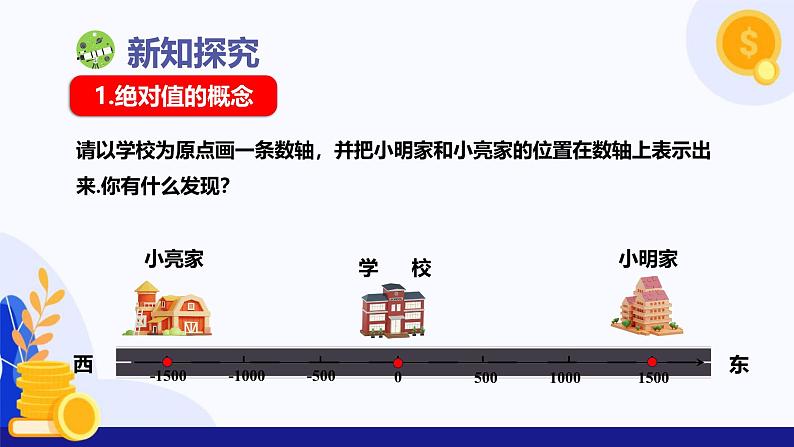 新知探究

1.绝对值的概念

请以学校为原点画一条数轴，并把小明家和小亮家的位置在数轴上表示出来.你有什么发现?

小亮家

学　校

小明家

西

-1500　-1000　-500　0　500　1000　1500

东